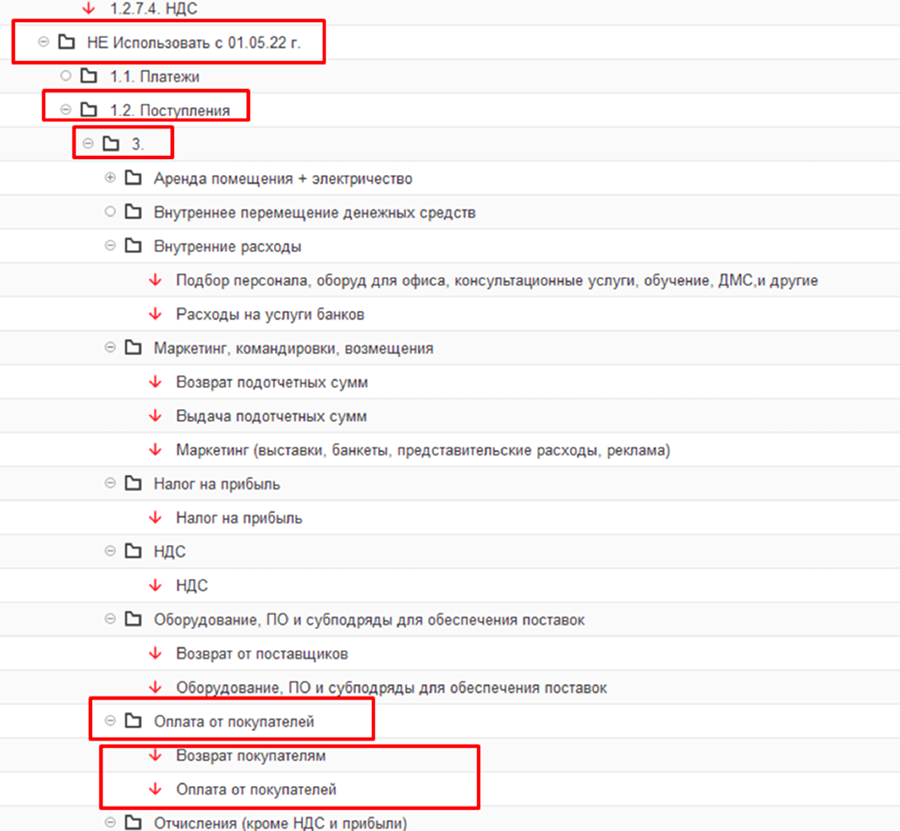 1.2.7.4. НДС
НЕ Использовать с 01.05.22 г.
1.1. Платежи
1.2. Поступления
3.
Аренда помещения + электричество
Внутреннее перемещение денежных средств
Внутренние расходы
Подбор персонала, оборуд для офиса, консультационные услуги, обучение, ДМС,и другие
Расходы на услуги банков
Маркетинг, командировки, возмещения
Возврат подотчетных сумм
Выдача подотчетных сумм
Маркетинг (выставки, банкеты, представительские расходы, реклама)
Налог на прибыль
Налог на прибыль
НДС
НДС
Оборудование, ПО и субподряды для обеспечения поставок
Возврат от поставщиков
Оборудование, ПО и субподряды для обеспечения поставок
Оплата от покупателей
Возврат покупателям
Оплата от покупателей
Отчисления (кроме НДС и прибыли)